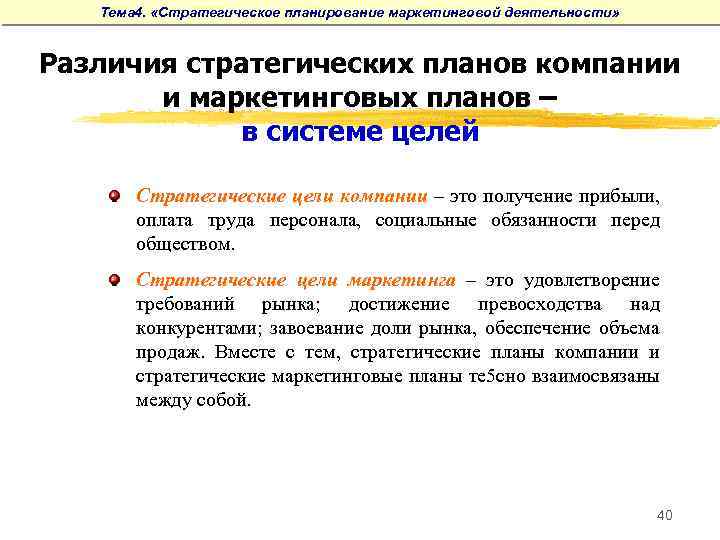 Тема4. «Стратегическое планирование маркетинговой деятельности»

Различия стратегических планов компании и маркетинговых планов – в системе целей

Стратегические цели компании – это получение прибыли, оплата труда персонала, социальные обязанности перед обществом.

Стратегические цели маркетинга – это удовлетворение требований рынка; достижение превосходства над конкурентами; завоевание доли рынка, обеспечение объема продаж. Вместе с тем, стратегические планы компании и стратегические маркетинговые планы те5сно взаимосвязаны между собой.

40